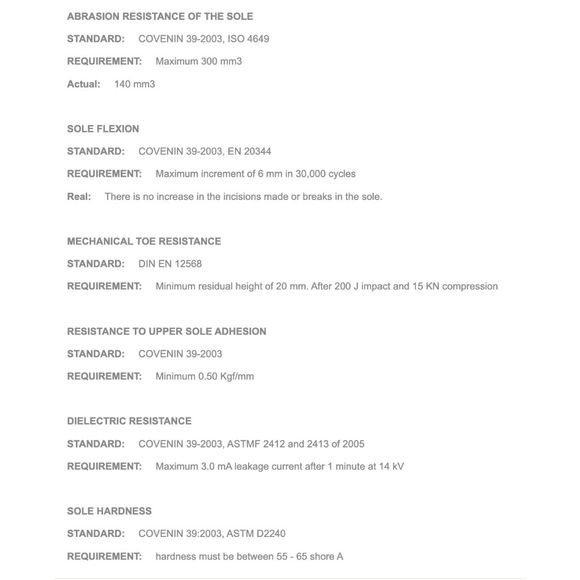 ABRASION RESISTANCE OF THE SOLE

STANDARD: COVENIN 39-2003, ISO 4649

REQUIREMENT: Maximum 300 mm3

Actual: 140 mm3

SOLE FLEXION

STANDARD: COVENIN 39-2003, EN 20344

REQUIREMENT: Maximum increment of 6 mm in 30,000 cycles

Real: There is no increase in the incisions made or breaks in the sole.

MECHANICAL TOE RESISTANCE

STANDARD: DIN EN 12568

REQUIREMENT: Minimum residual height of 20 mm. After 200 J impact and 15 KN compression

RESISTANCE TO UPPER SOLE ADHESION

STANDARD: COVENIN 39-2003

REQUIREMENT: Minimum 0.50 Kgf/mm

DIELECTRIC RESISTANCE

STANDARD: COVENIN 39-2003, ASTMF 2412 and 2413 of 2005

REQUIREMENT: Maximum 3.0 mA leakage current after 1 minute at 14 kV

SOLE HARDNESS

STANDARD: COVENIN 39:2003, ASTM D2240

REQUIREMENT: hardness must be between 55 - 65 shore A